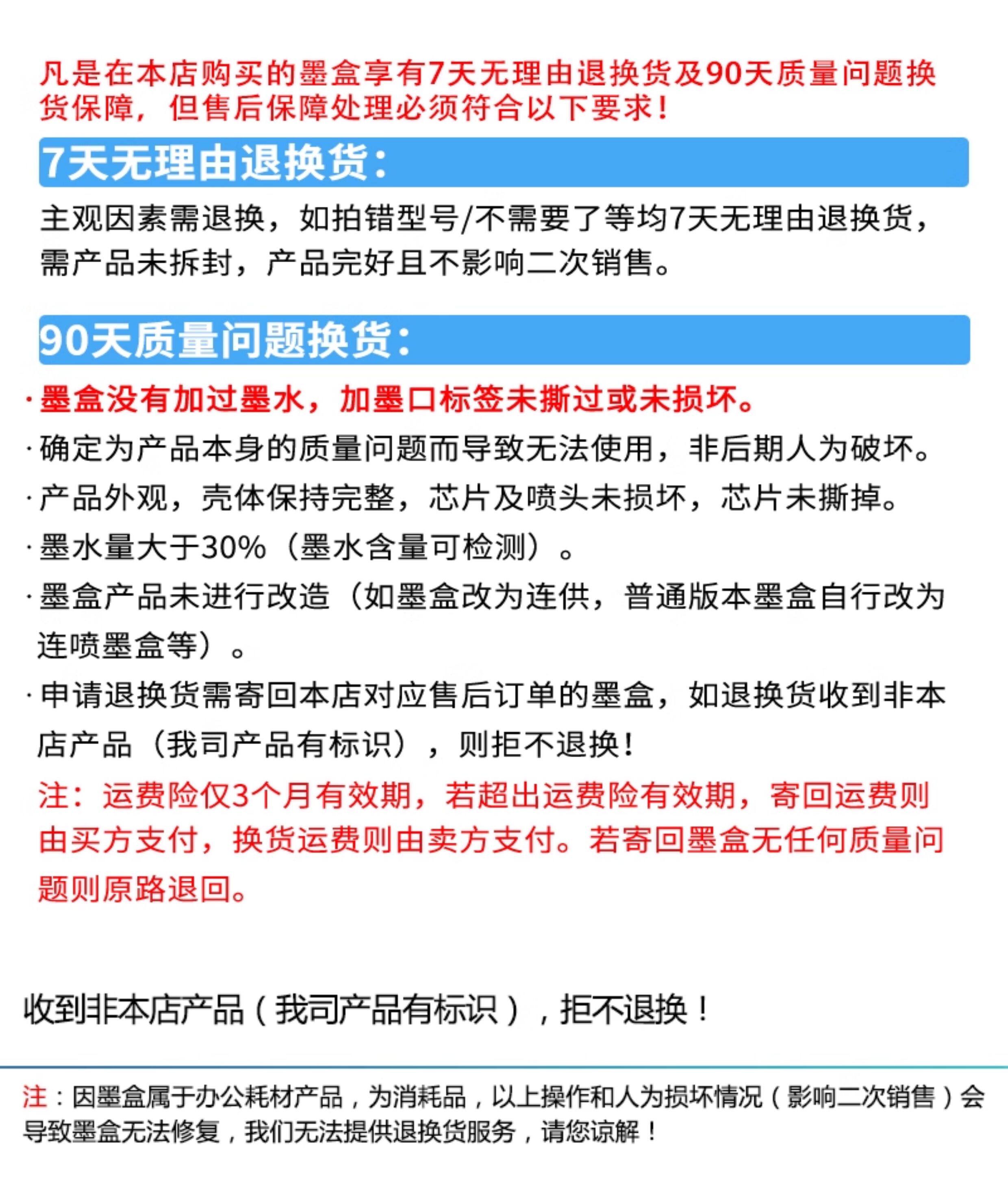 凡是在本店购买的墨盒享有7天无理由退换货及90天质量问题换货保障，但售后保障处理必须符合以下要求！

7天无理由退换货：

主观因素需退换，如拍错型号/不需要了等均7天无理由退换货，需产品未拆封，产品完好且不影响二次销售。

90天质量问题换货：

·墨盒没有加过墨水，加墨口标签未撕过或未损坏。
·确定为产品本身的质量问题而导致无法使用，非后期人为破坏。
·产品外观，壳体保持完整，芯片及喷头未损坏，芯片未撕掉。
·墨水量大于30%（墨水含量可检测）。
·墨盒产品未进行改造（如墨盒改为连供，普通版本墨盒自行改为连喷墨盒等）。
·申请退换货需寄回本店对应售后订单的墨盒，如退换货收到非本店产品（我司产品有标识），则拒不退换！
注：运费险仅3个月有效期，若超出运费险有效期，寄回运费则由买方支付，换货运费则由卖方支付。若寄回墨盒无任何质量问题则原路退回。

收到非本店产品（我司产品有标识），拒不退换！

注：因墨盒属于办公耗材产品，为消耗品，以上操作和人为损坏情况（影响二次销售）会导致墨盒无法修复，我们无法提供退换货服务，请您谅解！